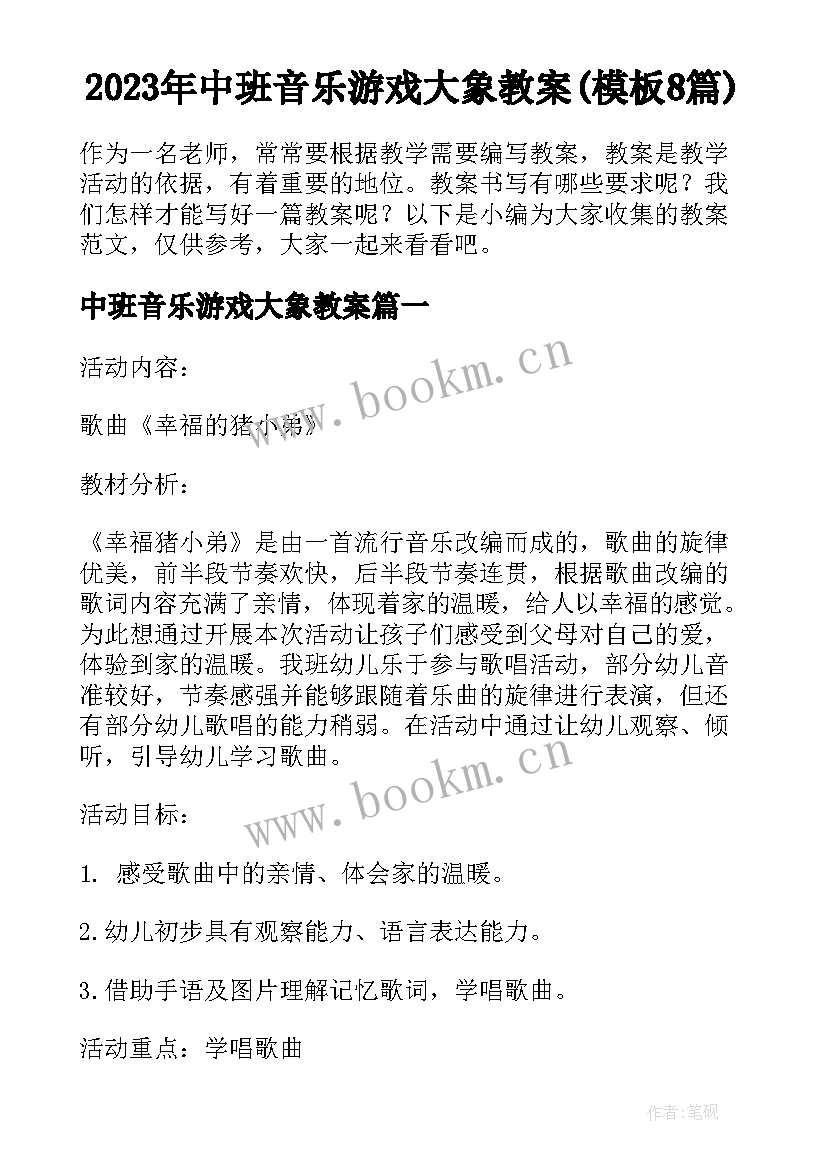 2023年中班音乐游戏大象教案(模板8篇)

作为一名老师，常常要根据教学需要编写教案，教案是教学活动的依据，有着重要的地位。教案书写有哪些要求呢？我们怎样才能写好一篇教案呢？以下是小编为大家收集的教案范文，仅供参考，大家一起来看看吧。

中班音乐游戏大象教案篇一

活动内容：

歌曲《幸福的猪小弟》

教材分析：

《幸福猪小弟》是由一首流行音乐改编而成的，歌曲的旋律优美，前半段节奏欢快，后半段节奏连贯，根据歌曲改编的歌词内容充满了亲情，体现着家的温暖，给人以幸福的感觉。为此想通过开展本次活动让孩子们感受到父母对自己的爱，体验到家的温暖。我班幼儿乐于参与歌唱活动，部分幼儿音准较好，节奏感强并能够跟随着乐曲的旋律进行表演，但还有部分幼儿歌唱的能力稍弱。在活动中通过让幼儿观察、倾听，引导幼儿学习歌曲。

活动目标：

1. 感受歌曲中的亲情、体会家的温暖。

2.幼儿初步具有观察能力、语言表达能力。

3.借助手语及图片理解记忆歌词，学唱歌曲。

活动重点：学唱歌曲

www.bookm.cn

www.bookm.cn

作者:笔砚